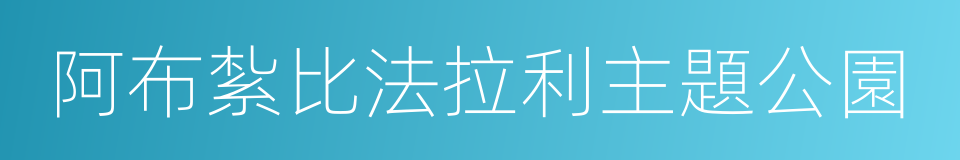 阿布紮比法拉利主題公園